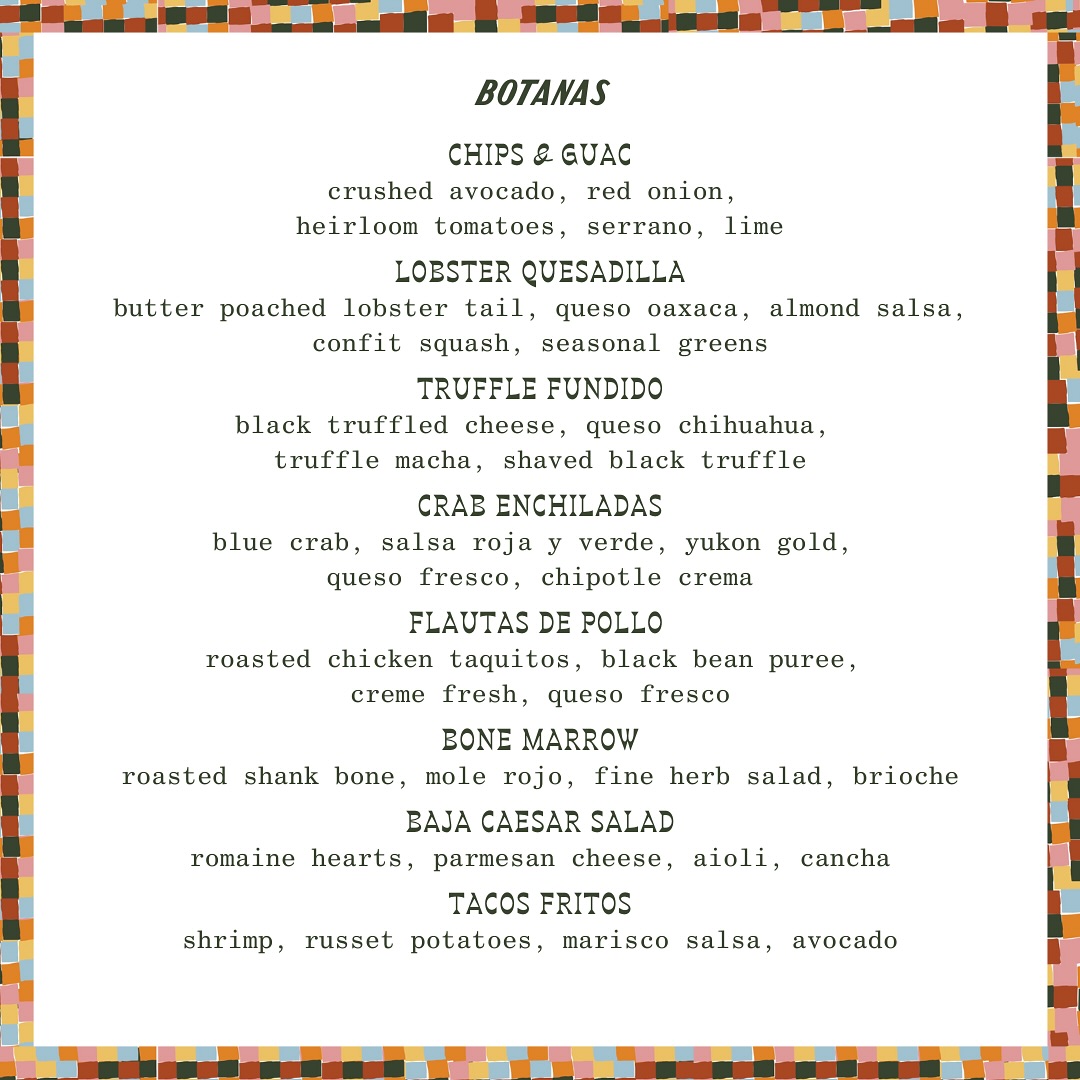 BOTANAS

CHIPS & GUAC
crushed avocado, red onion, heirloom tomatoes, serrano, lime

LOBSTER QUESADILLA
butter poached lobster tail, queso oaxaca, almond salsa, confit squash, seasonal greens

TRUFFLE FUNDIDO
black truffled cheese, queso chihuahua, truffle macha, shaved black truffle

CRAB ENCHILADAS
blue crab, salsa roja y verde, yukon gold, queso fresco, chipotle crema

FLAUTAS DE POLLO
roasted chicken taquitos, black bean puree, creme fresh, queso fresco

BONE MARROW
roasted shank bone, mole rojo, fine herb salad, brioche

BAJA CAESAR SALAD
romaine hearts, parmesan cheese, aioli, cancha

TACOS FRITOS
shrimp, russet potatoes, marisco salsa, avocado